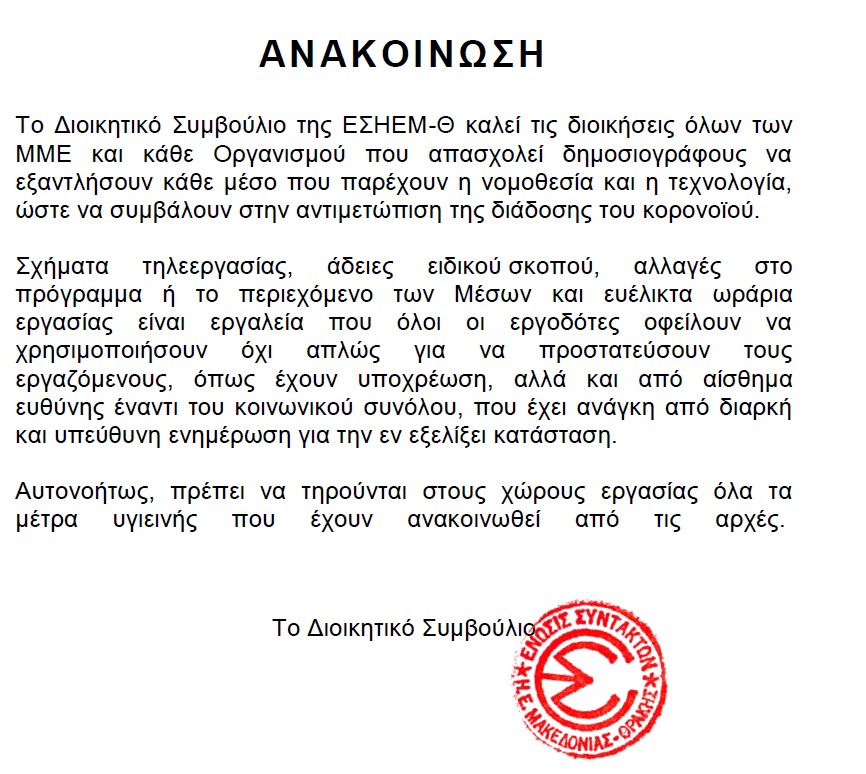 ΑΝΑΚΟΙΝΩΣΗ

Το Διοικητικό Συμβούλιο της ΕΣΗΕΜ-Θ καλεί τις διοικήσεις όλων των ΜΜΕ και κάθε Οργανισμού που απασχολεί δημοσιογράφους να εξαντλήσουν κάθε μέσο που παρέχουν η νομοθεσία και η τεχνολογία, ώστε να συμβάλουν στην αντιμετώπιση της διάδοσης του κορονοϊού.

Σχήματα τηλεεργασίας, άδειες ειδικού σκοπού, αλλαγές στο πρόγραμμα ή το περιεχόμενο των Μέσων και ευέλικτα ωράρια εργασίας είναι εργαλεία που όλοι οι εργοδότες οφείλουν να χρησιμοποιήσουν όχι απλώς για να προστατεύσουν τους εργαζόμενους, όπως έχουν υποχρέωση, αλλά και από αίσθημα ευθύνης έναντι του κοινωνικού συνόλου, που έχει ανάγκη από διαρκή και υπεύθυνη ενημέρωση για την εν εξελίξει κατάσταση.

Αυτονοήτως, πρέπει να τηρούνται στους χώρους εργασίας όλα τα μέτρα υγιεινής που έχουν ανακοινωθεί από τις αρχές.

Το Διοικητικό Συμβούλιο

ΕΝΩΣΙΣ ΣΥΝΤΑΚΤΩΝ Η.Ε. ΜΑΚΕΔΟΝΙΑΣ-ΘΡΑΚΗΣ